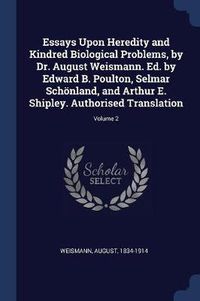 Essays Upon Heredity and Kindred Biological Problems, by Dr. August Weismann. Ed. by Edward B. Poulton, Selmar Schönland, and Arthur E. Shipley. Authorised Translation

Volume 2

Scholar
SELECT

WEISMANN, AUGUST, 1834-1914